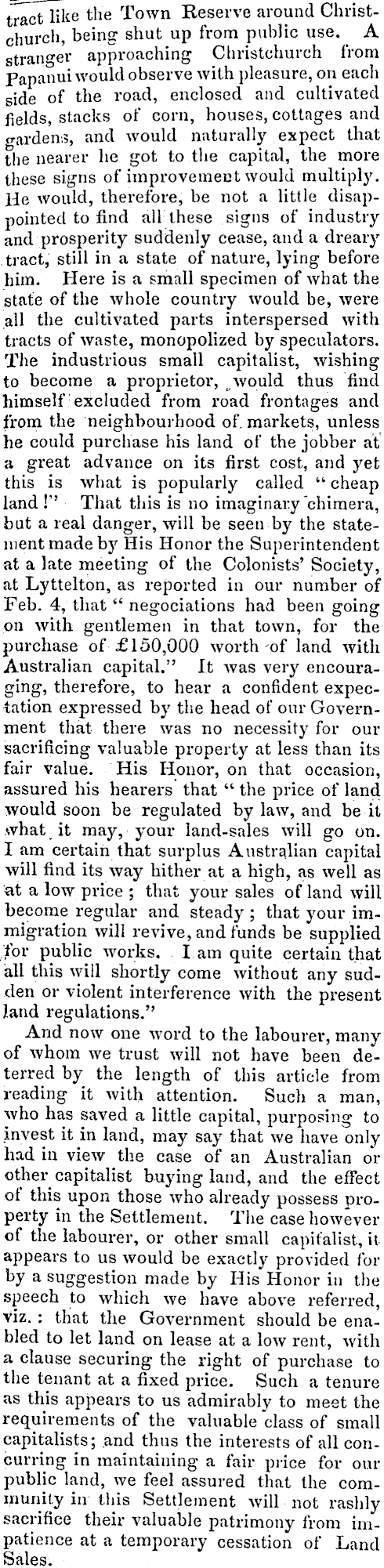 tract like the Town Reserve around Christchurch, being shut up from public use. A stranger approaching Christchurch from Papanui would observe with pleasure, on each side of the road, enclosed and cultivated fields, stacks of corn, houses, cottages and gardens, and would naturally expect that the nearer he got to the capital, the more these signs of improvement would multiply. He would, therefore, be not a little disappointed to find all these signs of industry and prosperity suddenly cease, and a dreary tract, still in a state of nature, lying before him. Here is a small specimen of what the state of the whole country would be, were all the cultivated parts interspersed with tracts of waste, monopolized by speculators. The industrious small capitalist, wishing to become a proprietor, would thus find himself excluded from road frontages and from the neighbourhood of markets, unless he could purchase his land of the jobber at a great advance on its first cost, and yet this is what is popularly called "cheap land!" That this is no imaginary chimera, but a real danger, will be seen by the statement made by His Honor the Superintendent at a late meeting of the Colonists' Society, at Lyttelton, as reported in our number of Feb. 4, that "negociations had been going on with gentlemen in that town, for the purchase of £150,000 worth of land with Australian capital." It was very encouraging, therefore, to hear a confident expectation expressed by the head of our Government that there was no necessity for our sacrificing valuable property at less than its fair value. His Honor, on that occasion, assured his hearers that "the price of land would soon be regulated by law, and be it what it may, your land-sales will go on. I am certain that surplus Australian capital will find its way hither at a high, as well as at a low price; that your sales of land will become regular and steady; that your immigration will revive, and funds be supplied for public works. I am quite certain that all this will shortly come without any sudden or violent interference with the present land regulations."

And now one word to the labourer, many of whom we trust will not have been deterred by the length of this article from reading it with attention. Such a man, who has saved a little capital, purposing to invest it in land, may say that we have only had in view the case of an Australian or other capitalist buying land, and the effect of this upon those who already possess property in the Settlement. The case however of the labourer, or other small capitalist, it appears to us would be exactly provided for by a suggestion made by His Honor in the speech to which we have above referred, viz.: that the Government should be enabled to let land on lease at a low rent, with a clause securing the right of purchase to the tenant at a fixed price. Such a tenure as this appears to us admirably to meet the requirements of the valuable class of small capitalists; and thus the interests of all concurring in maintaining a fair price for our public land, we feel assured that the community in this Settlement will not rashly sacrifice their valuable patrimony from impatience at a temporary cessation of Land Sales.